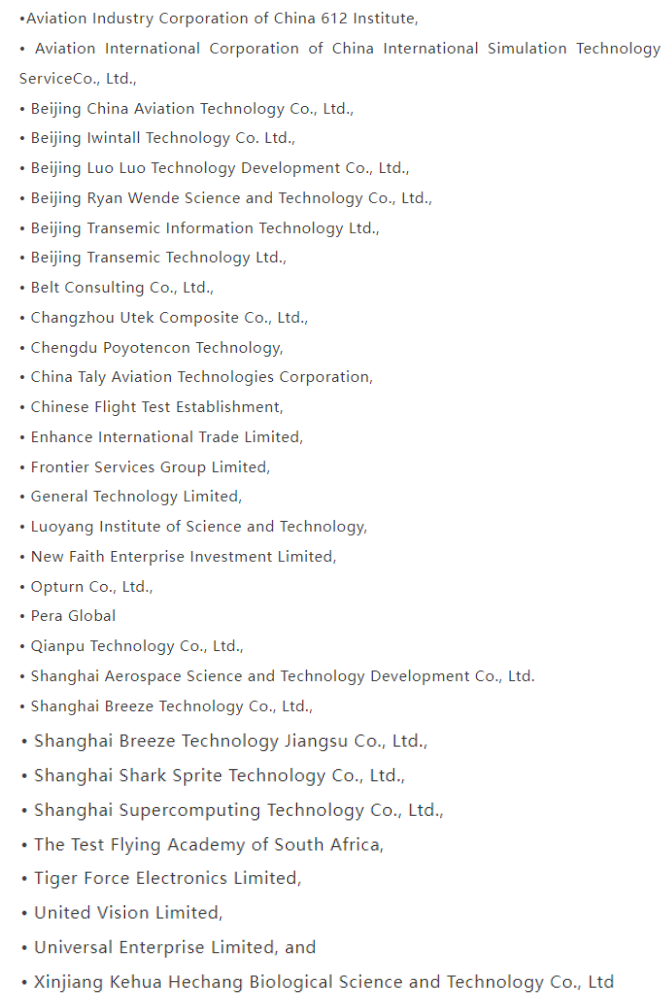 •Aviation Industry Corporation of China 612 Institute,
• Aviation International Corporation of China International Simulation Technology ServiceCo., Ltd.,
• Beijing China Aviation Technology Co., Ltd.,
• Beijing Iwintall Technology Co. Ltd.,
• Beijing Luo Luo Technology Development Co., Ltd.,
• Beijing Ryan Wende Science and Technology Co., Ltd.,
• Beijing Transemic Information Technology Ltd.,
• Beijing Transemic Technology Ltd.,
• Belt Consulting Co., Ltd.,
• Changzhou Utek Composite Co., Ltd.,
• Chengdu Poyotencon Technology,
• China Taly Aviation Technologies Corporation,
• Chinese Flight Test Establishment,
• Enhance International Trade Limited,
• Frontier Services Group Limited,
• General Technology Limited,
• Luoyang Institute of Science and Technology,
• New Faith Enterprise Investment Limited,
• Opturn Co., Ltd.,
• Pera Global
• Qianpu Technology Co., Ltd.,
• Shanghai Aerospace Science and Technology Development Co., Ltd.
• Shanghai Breeze Technology Co., Ltd.,
• Shanghai Breeze Technology Jiangsu Co., Ltd.,
• Shanghai Shark Sprite Technology Co., Ltd.,
• Shanghai Supercomputing Technology Co., Ltd.,
• The Test Flying Academy of South Africa,
• Tiger Force Electronics Limited,
• United Vision Limited,
• Universal Enterprise Limited, and
• Xinjiang Kehua Hechang Biological Science and Technology Co., Ltd